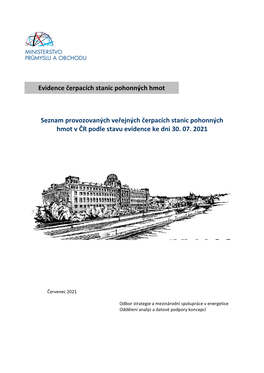 MINISTERSTVO PRŮMYSLU A OBCHODU

Evidence čerpacích stanic pohonných hmot

Seznam provozovaných veřejných čerpacích stanic pohonných hmot v ČR podle stavu evidence ke dni 30. 07. 2021

Červenec 2021

Odbor strategie a mezinárodní spolupráce v energetice
Oddělení analýz a datové podpory koncepcí